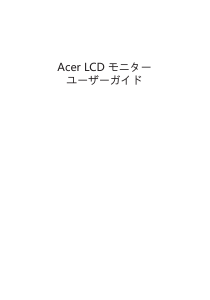 Acer LCD モニター
ユーザーガイド